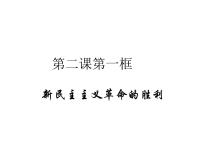 第二课第一框

新民主主义革命的胜利